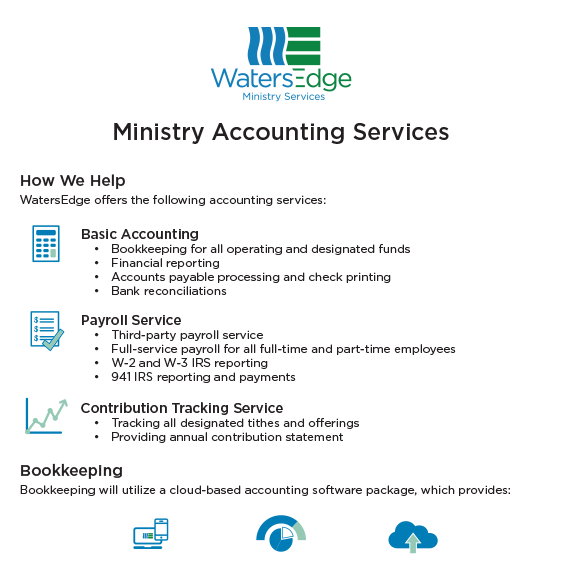 WatersEdge
Ministry Services

Ministry Accounting Services

How We Help
WatersEdge offers the following accounting services:

Basic Accounting
• Bookkeeping for all operating and designated funds
• Financial reporting
• Accounts payable processing and check printing
• Bank reconciliations

Payroll Service
• Third-party payroll service
• Full-service payroll for all full-time and part-time employees
• W-2 and W-3 IRS reporting
• 941 IRS reporting and payments

Contribution Tracking Service
• Tracking all designated tithes and offerings
• Providing annual contribution statement

Bookkeeping
Bookkeeping will utilize a cloud-based accounting software package, which provides: